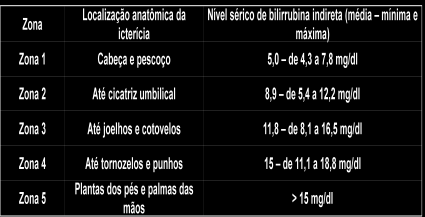 | Zona | Localização anatômica da icterícia | Nível sérico de bilirrubina indireta (média – mínima e máxima) |
|---|---|---|
| Zona 1 | Cabeça e pescoço | 5,0 – de 4,3 a 7,8 mg/dl |
| Zona 2 | Até cicatriz umbilical | 8,9 – de 5,4 a 12,2 mg/dl |
| Zona 3 | Até joelhos e cotovelos | 11,8 – de 8,1 a 16,5 mg/dl |
| Zona 4 | Até tornozelos e punhos | 15 – de 11,1 a 18,8 mg/dl |
| Zona 5 | Plantas dos pés e palmas das mãos | > 15 mg/dl |